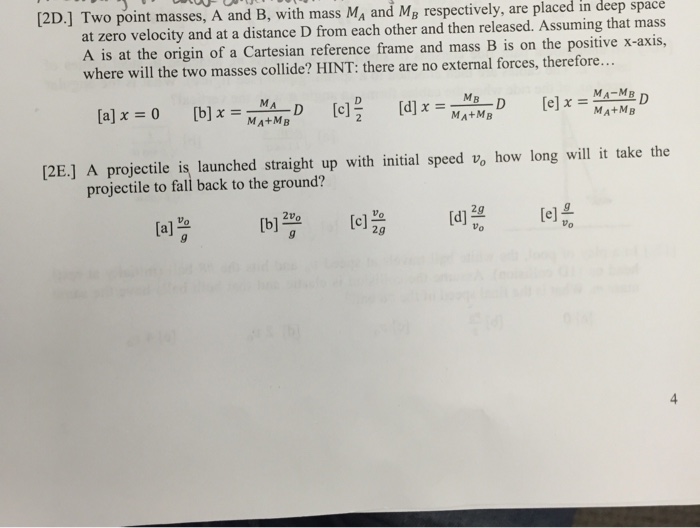 [2D.] Two point masses, A and B, with mass $M_A$ and $M_B$ respectively, are placed in deep space at zero velocity and at a distance D from each other and then released. Assuming that mass A is at the origin of a Cartesian reference frame and mass B is on the positive x-axis, where will the two masses collide? HINT: there are no external forces, therefore…

[a] $x = 0$ [b] $x = \frac{M_A}{M_A+M_B}D$ [c] $\frac{D}{2}$ [d] $x = \frac{M_B}{M_A+M_B}D$ [e] $x = \frac{M_A-M_B}{M_A+M_B}D$

[2E.] A projectile is launched straight up with initial speed $v_o$ how long will it take the projectile to fall back to the ground?

[a] $\frac{v_o}{g}$ [b] $\frac{2v_o}{g}$ [c] $\frac{v_o}{2g}$ [d] $\frac{2g}{v_o}$ [e] $\frac{g}{v_o}$

4